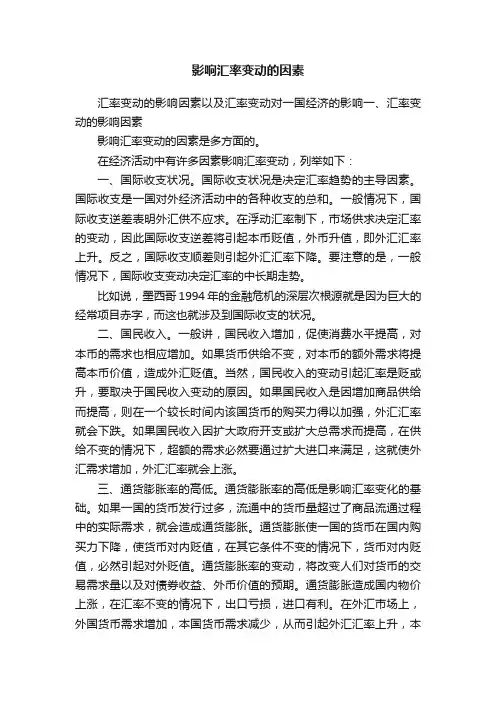 影响汇率变动的因素

汇率变动的影响因素以及汇率变动对一国经济的影响一、汇率变动的影响因素

影响汇率变动的因素是多方面的。

在经济活动中有许多因素影响汇率变动，列举如下：

一、国际收支状况。国际收支状况是决定汇率趋势的主导因素。国际收支是一国对外经济活动中的各种收支的总和。一般情况下，国际收支逆差表明外汇供不应求。在浮动汇率制下，市场供求决定汇率的变动，因此国际收支逆差将引起本币贬值，外币升值，即外汇汇率上升。反之，国际收支顺差则引起外汇汇率下降。要注意的是，一般情况下，国际收支变动决定汇率的中长期走势。

比如说，墨西哥1994年的金融危机的深层次根源就是因为巨大的经常项目赤字，而这也就涉及到国际收支的状况。

二、国民收入。一般讲，国民收入增加，促使消费水平提高，对本币的需求也相应增加。如果货币供给不变，对本币的额外需求将提高本币价值，造成外汇贬值。当然，国民收入的变动引起汇率是贬或升，要取决于国民收入变动的原因。如果国民收入是因增加商品供给而提高，则在一个较长时间内该国货币的购买力得以加强，外汇汇率就会下跌。如果国民收入因扩大政府开支或扩大总需求而提高，在供给不变的情况下，超额的需求必然要通过扩大进口来满足，这就使外汇需求增加，外汇汇率就会上涨。

三、通货膨胀率的高低。通货膨胀率的高低是影响汇率变化的基础。如果一国的货币发行过多，流通中的货币量超过了商品流通过程中的实际需求，就会造成通货膨胀。通货膨胀使一国的货币在国内购买力下降，使货币对内贬值，在其它条件不变的情况下，货币对内贬值，必然引起对外贬值。通货膨胀率的变动，将改变人们对货币的交易需求量以及对债券收益、外币价值的预期。通货膨胀造成国内物价上涨，在汇率不变的情况下，出口亏损，进口有利。在外汇市场上，外国货币需求增加，本国货币需求减少，从而引起外汇汇率上升，本